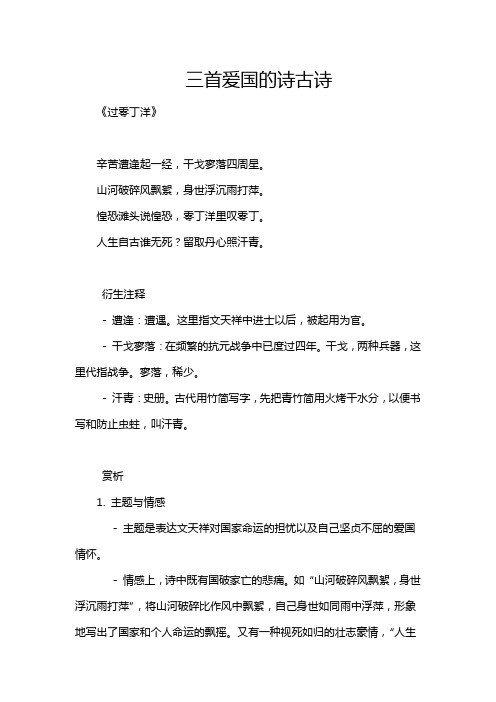 三首爱国的诗古诗

《过零丁洋》

辛苦遭逢起一经，干戈寥落四周星。

山河破碎风飘絮，身世浮沉雨打萍。

惶恐滩头说惶恐，零丁洋里叹零丁。

人生自古谁无死？留取丹心照汗青。

衍生注释

- 遭逢：遭遇。这里指文天祥中进士以后，被起用为官。

- 干戈寥落：在频繁的抗元战争中已度过四年。干戈，两种兵器，这里代指战争。寥落，稀少。

- 汗青：史册。古代用竹简写字，先把青竹简用火烤干水分，以便书写和防止虫蛀，叫汗青。

赏析

1. 主题与情感

- 主题是表达文天祥对国家命运的担忧以及自己坚贞不屈的爱国情怀。

- 情感上，诗中既有国破家亡的悲痛。如“山河破碎风飘絮，身世浮沉雨打萍”，将山河破碎比作风中飘絮，自己身世如同雨中浮萍，形象地写出了国家和个人命运的飘摇。又有一种视死如归的壮志豪情，“人生